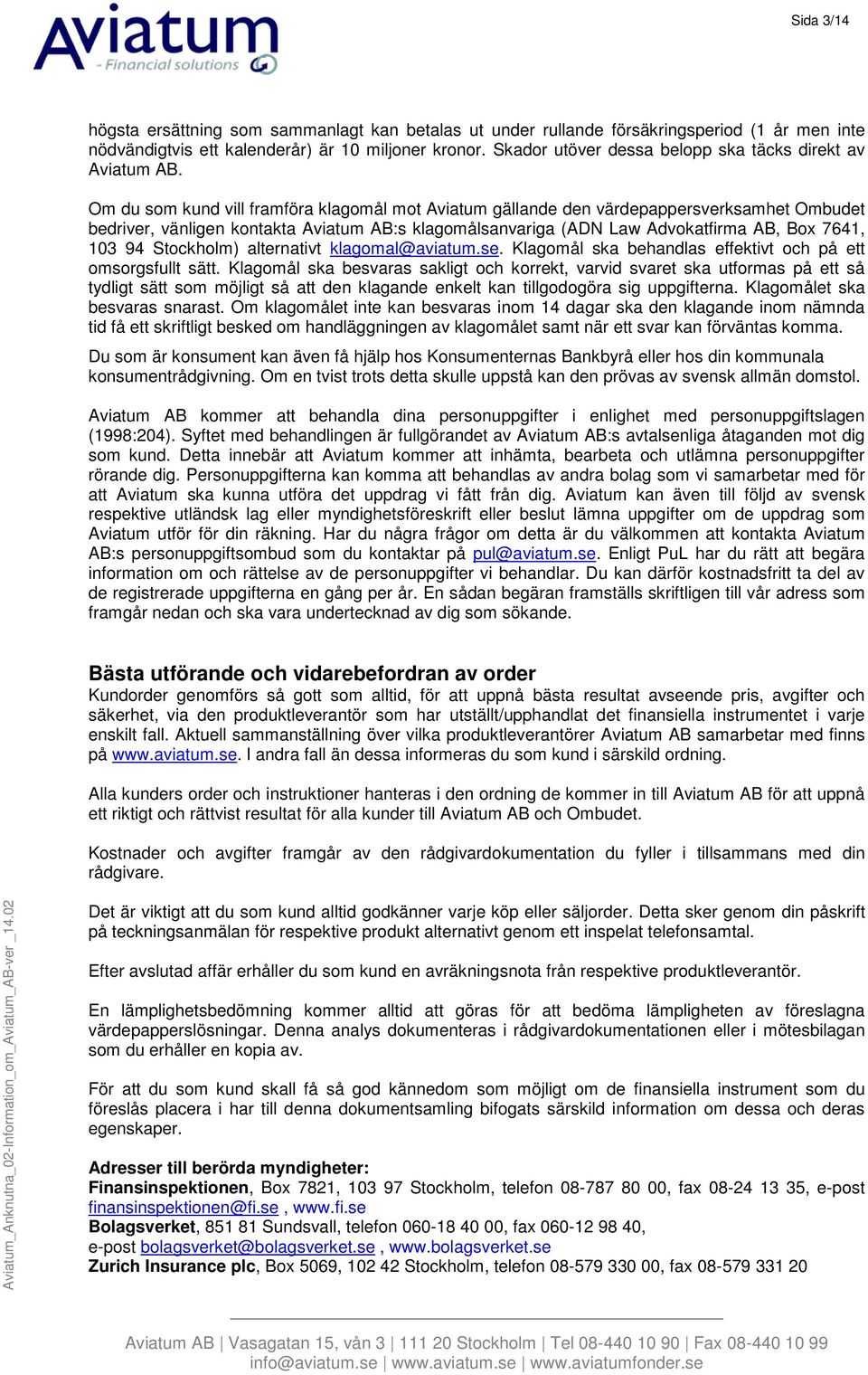 Aviatum
- Financial solutions

Sida 3/14

högsta ersättning som sammanlagt kan betalas ut under rullande försäkringsperiod (1 år men inte nödvändigtvis ett kalenderår) är 10 miljoner kronor. Skador utöver dessa belopp ska täcks direkt av Aviatum AB.

Om du som kund vill framföra klagomål mot Aviatum gällande den värdepappersverksamhet Ombudet bedriver, vänligen kontakta Aviatum AB:s klagomålsanvariga (ADN Law Advokatfirma AB, Box 7641, 103 94 Stockholm) alternativt klagomal@aviatum.se. Klagomål ska behandlas effektivt och på ett omsorgsfullt sätt. Klagomål ska besvaras sakligt och korrekt, varvid svaret ska utformas på ett så tydligt sätt som möjligt så att den klagande enkelt kan tillgodogöra sig uppgifterna. Klagomålet ska besvaras snarast. Om klagomålet inte kan besvaras inom 14 dagar ska den klagande inom nämnda tid få ett skriftligt besked om handläggningen av klagomålet samt när ett svar kan förväntas komma.

Du som är konsument kan även få hjälp hos Konsumenternas Bankbyrå eller hos din kommunala konsumentrådgivning. Om en tvist trots detta skulle uppstå kan den prövas av svensk allmän domstol.

Aviatum AB kommer att behandla dina personuppgifter i enlighet med personuppgiftslagen (1998:204). Syftet med behandlingen är fullgörandet av Aviatum AB:s avtalsenliga åtaganden mot dig som kund. Detta innebär att Aviatum kommer att inhämta, bearbeta och utlämna personuppgifter rörande dig. Personuppgifterna kan komma att behandlas av andra bolag som vi samarbetar med för att Aviatum ska kunna utföra det uppdrag vi fått från dig. Aviatum kan även till följd av svensk respektive utländsk lag eller myndighetsföreskrift eller beslut lämna uppgifter om de uppdrag som Aviatum utför för din räkning. Har du några frågor om detta är du välkommen att kontakta Aviatum AB:s personuppgiftsombud som du kontaktar på pul@aviatum.se. Enligt PuL har du rätt att begära information om och rättelse av de personuppgifter vi behandlar. Du kan därför kostnadsfritt ta del av de registrerade uppgifterna en gång per år. En sådan begäran framställs skriftligen till vår adress som framgår nedan och ska vara undertecknad av dig som sökande.

Bästa utförande och vidarebefordran av order
Kundorder genomförs så gott som alltid, för att uppnå bästa resultat avseende pris, avgifter och säkerhet, via den produktleverantör som har utställt/upphandlat det finansiella instrumentet i varje enskilt fall. Aktuell sammanställning över vilka produktleverantörer Aviatum AB samarbetar med finns på www.aviatum.se. I andra fall än dessa informeras du som kund i särskild ordning.

Alla kunders order och instruktioner hanteras i den ordning de kommer in till Aviatum AB för att uppnå ett riktigt och rättvist resultat för alla kunder till Aviatum AB och Ombudet.

Kostnader och avgifter framgår av den rådgivardokumentation du fyller i tillsammans med din rådgivare.

Det är viktigt att du som kund alltid godkänner varje köp eller säljorder. Detta sker genom din påskrift på teckningsanmälan för respektive produkt alternativt genom ett inspelat telefonsamtal.

Efter avslutad affär erhåller du som kund en avräkningsnota från respektive produktleverantör.

En lämplighetsbedömning kommer alltid att göras för att bedöma lämpligheten av föreslagna värdepapperslösningar. Denna analys dokumenteras i rådgivardokumentationen eller i mötesbilagan som du erhåller en kopia av.

För att du som kund skall få så god kännedom som möjligt om de finansiella instrument som du föreslås placera i har till denna dokumentsamling bifogats särskild information om dessa och deras egenskaper.

Adresser till berörda myndigheter:
Finansinspektionen, Box 7821, 103 97 Stockholm, telefon 08-787 80 00, fax 08-24 13 35, e-post finansinspektionen@fi.se , www.fi.se
Bolagsverket, 851 81 Sundsvall, telefon 060-18 40 00, fax 060-12 98 40, e-post bolagsverket@bolagsverket.se , www.bolagsverket.se
Zurich Insurance plc, Box 5069, 102 42 Stockholm, telefon 08-579 330 00, fax 08-579 331 20

Aviatum_Anknutna_02-Information_om_Aviatum_AB-ver _14.02

Aviatum AB | Vasagatan 15, vån 3 | 111 20 Stockholm | Tel 08-440 10 90 | Fax 08-440 10 99
info@aviatum.se | www.aviatum.se | www.aviatumfonder.se